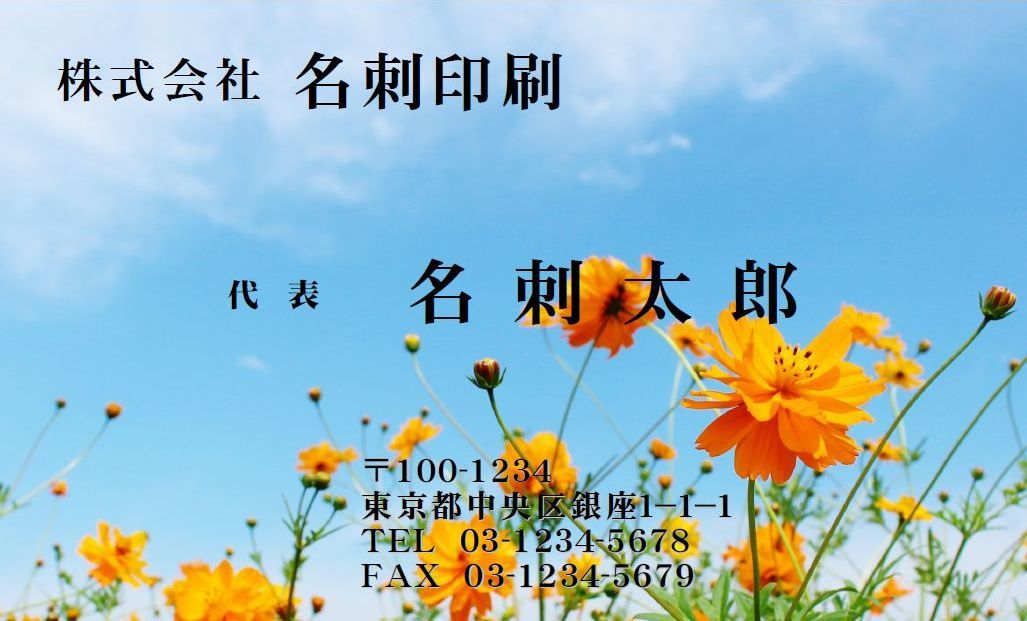 株式会社 名刺印刷

代表 名刺太郎

〒100-1234
東京都中央区銀座1−1−1
TEL 03-1234-5678
FAX 03-1234-5679